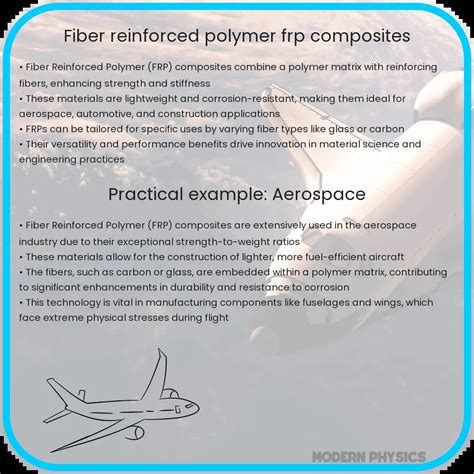 Fiber reinforced polymer frp composites

• Fiber Reinforced Polymer (FRP) composites combine a polymer matrix with reinforcing fibers, enhancing strength and stiffness
• These materials are lightweight and corrosion-resistant, making them ideal for aerospace, automotive, and construction applications
• FRPs can be tailored for specific uses by varying fiber types like glass or carbon
• Their versatility and performance benefits drive innovation in material science and engineering practices

Practical example: Aerospace

• Fiber Reinforced Polymer (FRP) composites are extensively used in the aerospace industry due to their exceptional strength-to-weight ratios
• These materials allow for the construction of lighter, more fuel-efficient aircraft
• The fibers, such as carbon or glass, are embedded within a polymer matrix, contributing to significant enhancements in durability and resistance to corrosion
• This technology is vital in manufacturing components like fuselages and wings, which face extreme physical stresses during flight

MODERN PHYSICS